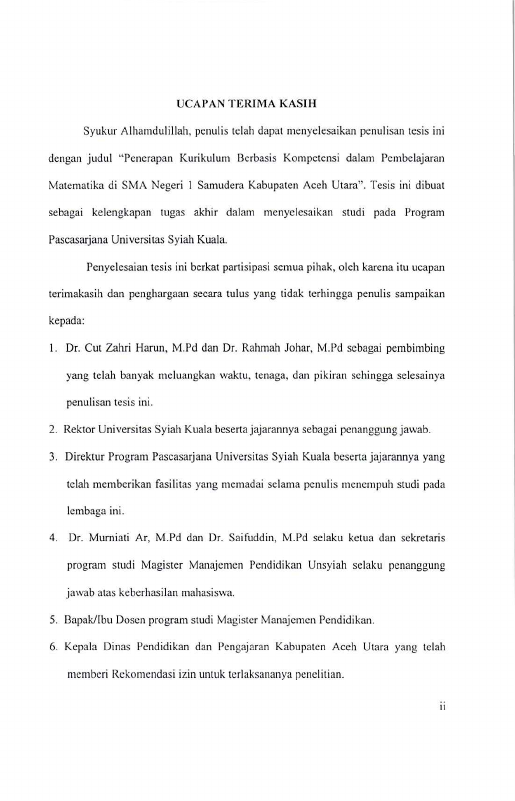 UCAPAN TERIMA KASIH

Syukur Alhamdulillah, penulis telah dapat menyelesaikan penulisan tesis ini dengan judul "Penerapan Kurikulum Berbasis Kompetensi dalam Pembelajaran Matematika di SMA Negeri 1 Samudera Kabupaten Aceh Utara". Tesis ini dibuat sebagai kelengkapan tugas akhir dalam menyelesaikan studi pada Program Pascasarjana Universitas Syiah Kuala.

Penyelesaian tesis ini berkat partisipasi semua pihak, oleh karena itu ucapan terimakasih dan penghargaan secara tulus yang tidak terhingga penulis sampaikan kepada:

1. Dr. Cut Zahri Harun, M.Pd dan Dr. Rahmah Johar, M.Pd sebagai pembimbing yang telah banyak meluangkan waktu, tenaga, dan pikiran sehingga selesainya penulisan tesis ini.

2. Rektor Universitas Syiah Kuala beserta jajarannya sebagai penanggung jawab.

3. Direktur Program Pascasarjana Universitas Syiah Kuala beserta jajarannya yang telah memberikan fasilitas yang memadai selama penulis menempuh studi pada lembaga ini.

4. Dr. Murniati Ar, M.Pd dan Dr. Saifuddin, M.Pd selaku ketua dan sekretaris program studi Magister Manajemen Pendidikan Unsyiah selaku penanggung jawab atas keberhasilan mahasiswa.

5. Bapak/Ibu Dosen program studi Magister Manajemen Pendidikan.

6. Kepala Dinas Pendidikan dan Pengajaran Kabupaten Aceh Utara yang telah memberi Rekomendasi izin untuk terlaksananya penelitian.

ii